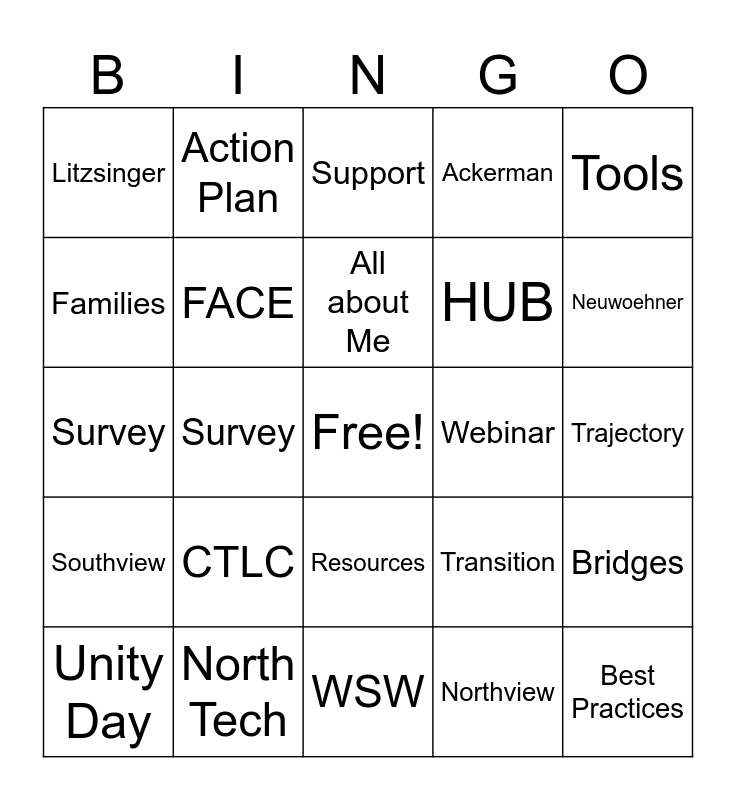 | B | I | N | G | O |
|---|---|---|---|---|
| Litzsinger | Action Plan | Support | Ackerman | Tools |
| Families | FACE | All about Me | HUB | Neuwoehner |
| Survey | Survey | Free! | Webinar | Trajectory |
| Southview | CTLC | Resources | Transition | Bridges |
| Unity Day | North Tech | WSW | Northview | Best Practices |